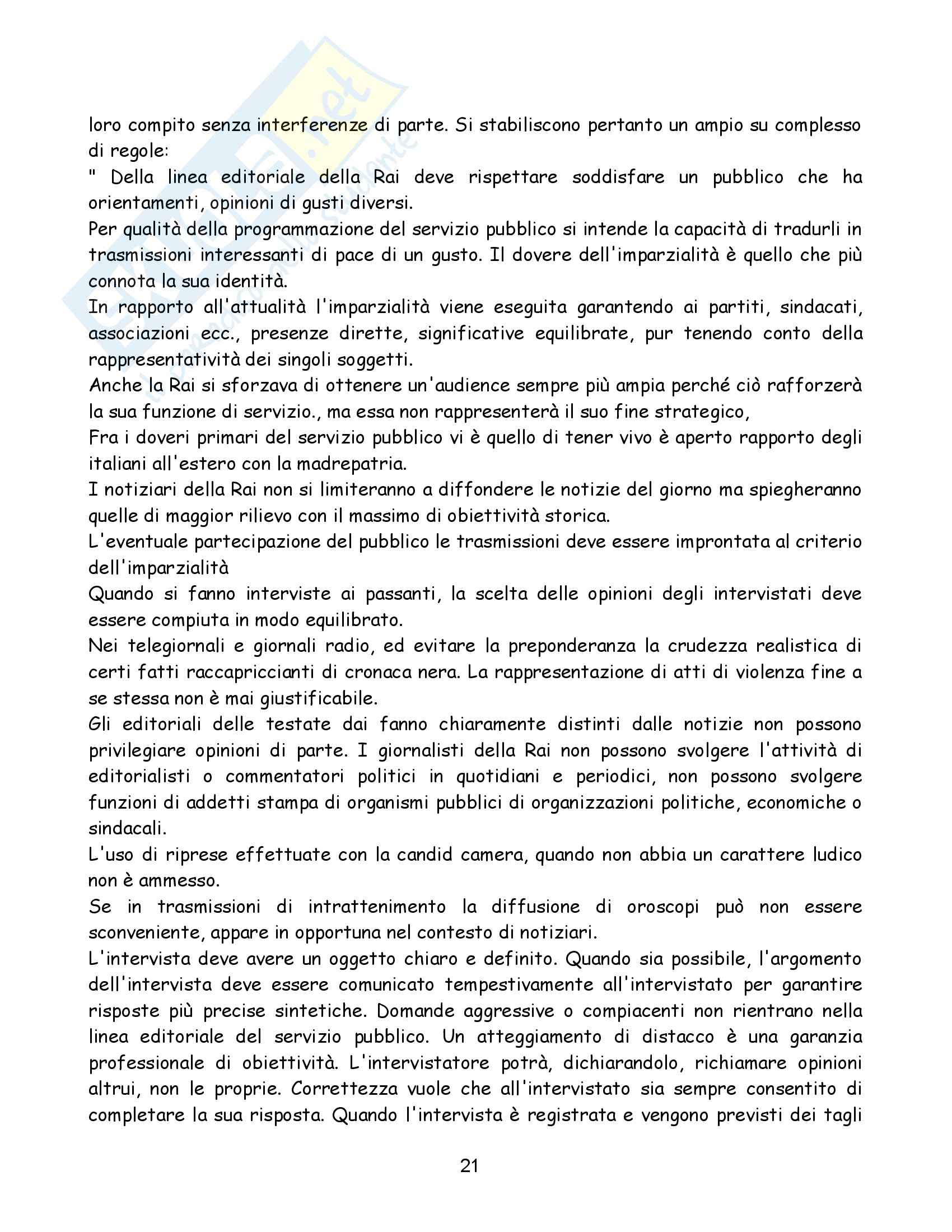 loro compito senza interferenze di parte. Si stabiliscono pertanto un ampio su complesso di regole:
" Della linea editoriale della Rai deve rispettare soddisfare un pubblico che ha orientamenti, opinioni di gusti diversi.
Per qualità della programmazione del servizio pubblico si intende la capacità di tradurli in trasmissioni interessanti di pace di un gusto. Il dovere dell'imparzialità è quello che più connota la sua identità.
In rapporto all'attualità l'imparzialità viene eseguita garantendo ai partiti, sindacati, associazioni ecc., presenze dirette, significative equilibrate, pur tenendo conto della rappresentatività dei singoli soggetti.
Anche la Rai si sforzava di ottenere un'audience sempre più ampia perché ciò rafforzerà la sua funzione di servizio., ma essa non rappresenterà il suo fine strategico,
Fra i doveri primari del servizio pubblico vi è quello di tener vivo è aperto rapporto degli italiani all'estero con la madrepatria.
I notiziari della Rai non si limiteranno a diffondere le notizie del giorno ma spiegheranno quelle di maggior rilievo con il massimo di obiettività storica.
L'eventuale partecipazione del pubblico le trasmissioni deve essere improntata al criterio dell'imparzialità
Quando si fanno interviste ai passanti, la scelta delle opinioni degli intervistati deve essere compiuta in modo equilibrato.
Nei telegiornali e giornali radio, ed evitare la preponderanza la crudezza realistica di certi fatti raccapriccianti di cronaca nera. La rappresentazione di atti di violenza fine a se stessa non è mai giustificabile.
Gli editoriali delle testate dai fanno chiaramente distinti dalle notizie non possono privilegiare opinioni di parte. I giornalisti della Rai non possono svolgere l'attività di editorialisti o commentatori politici in quotidiani e periodici, non possono svolgere funzioni di addetti stampa di organismi pubblici di organizzazioni politiche, economiche o sindacali.
L'uso di riprese effettuate con la candid camera, quando non abbia un carattere ludico non è ammesso.
Se in trasmissioni di intrattenimento la diffusione di oroscopi può non essere sconveniente, appare in opportuna nel contesto di notiziari.
L'intervista deve avere un oggetto chiaro e definito. Quando sia possibile, l'argomento dell'intervista deve essere comunicato tempestivamente all'intervistato per garantire risposte più precise sintetiche. Domande aggressive o compiacenti non rientrano nella linea editoriale del servizio pubblico. Un atteggiamento di distacco è una garanzia professionale di obiettività. L'intervistatore potrà, dichiarandolo, richiamare opinioni altrui, non le proprie. Correttezza vuole che all'intervistato sia sempre consentito di completare la sua risposta. Quando l'intervista è registrata e vengono previsti dei tagli

21